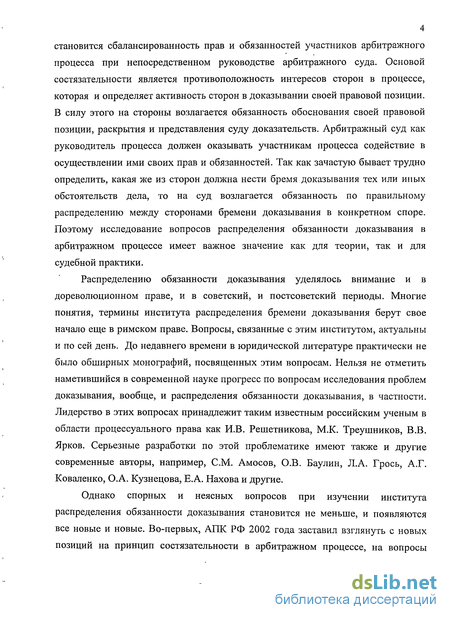 4

становится сбалансированность прав и обязанностей участников арбитражного процесса при непосредственном руководстве арбитражного суда. Основой состязательности является противоположность интересов сторон в процессе, которая и определяет активность сторон в доказывании своей правовой позиции. В силу этого на стороны возлагается обязанность обоснования своей правовой позиции, раскрытия и представления суду доказательств. Арбитражный суд как руководитель процесса должен оказывать участникам процесса содействие в осуществлении ими своих прав и обязанностей. Так как зачастую бывает трудно определить, какая же из сторон должна нести бремя доказывания тех или иных обстоятельств дела, то на суд возлагается обязанность по правильному распределению между сторонами бремени доказывания в конкретном споре. Поэтому исследование вопросов распределения обязанности доказывания в арбитражном процессе имеет важное значение как для теории, так и для судебной практики.

Распределению обязанности доказывания уделялось внимание и в дореволюционном праве, и в советский, и постсоветский периоды. Многие понятия, термины института распределения бремени доказывания берут свое начало еще в римском праве. Вопросы, связанные с этим институтом, актуальны и по сей день. До недавнего времени в юридической литературе практически не было обширных монографий, посвященных этим вопросам. Нельзя не отметить наметившийся в современной науке прогресс по вопросам исследования проблем доказывания, вообще, и распределения обязанности доказывания, в частности. Лидерство в этих вопросах принадлежит таким известным российским ученым в области процессуального права как И.В. Решетникова, М.К. Треушников, В.В. Ярков. Серьезные разработки по этой проблематике имеют также и другие современные авторы, например, С.М. Амосов, О.В. Баулин, Л.А. Грось, А.Г. Коваленко, О.А. Кузнецова, Е.А. Нахова и другие.

Однако спорных и неясных вопросов при изучении института распределения обязанности доказывания становится не меньше, и появляются все новые и новые. Во-первых, АПК РФ 2002 года заставил взглянуть с новых позиций на принцип состязательности в арбитражном процессе, на вопросы

dsLib.net
библиотека диссертаций